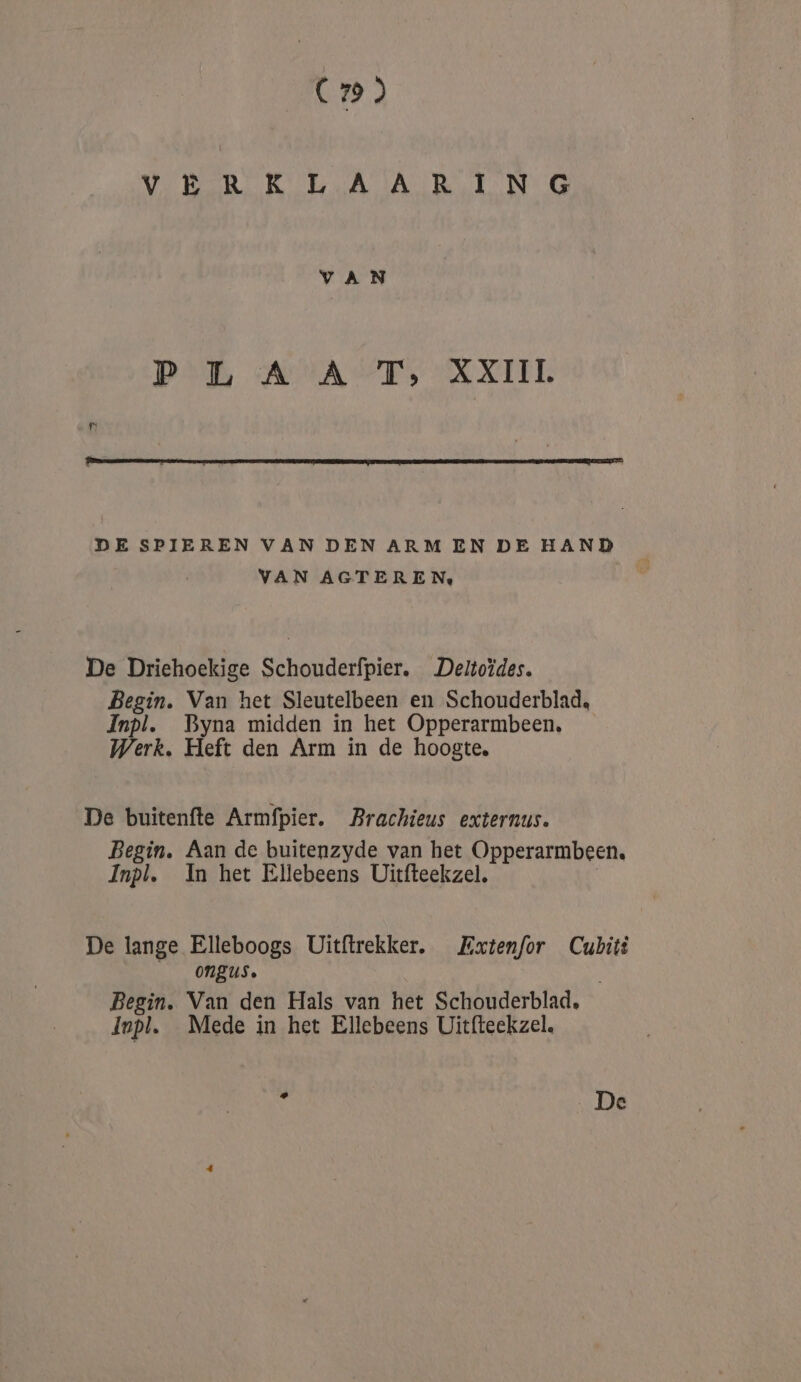 ( 79 )

VERKLAARING

VAN

PLAAT, XXIII.

DE SPIEREN VAN DEN ARM EN DE HAND VAN AGTEREN.

De Driehoekige Schouderfpier. Deltoïdes.
Begin. Van het Sleutelbeen en Schouderblad.
Inpl. Byna midden in het Opperarmbeen.
Werk. Heft den Arm in de hoogte.

De buitenfte Armfpier. Brachieus externus.
Begin. Aan de buitenzyde van het Opperarmbeen.
Inpl. In het Ellebeens Uitfteekzel.

De lange Elleboogs Uitftrekker. Extenfor Cubiti ongus.
Begin. Van den Hals van het Schouderblad.
Inpl. Mede in het Ellebeens Uitfteekzel.

De